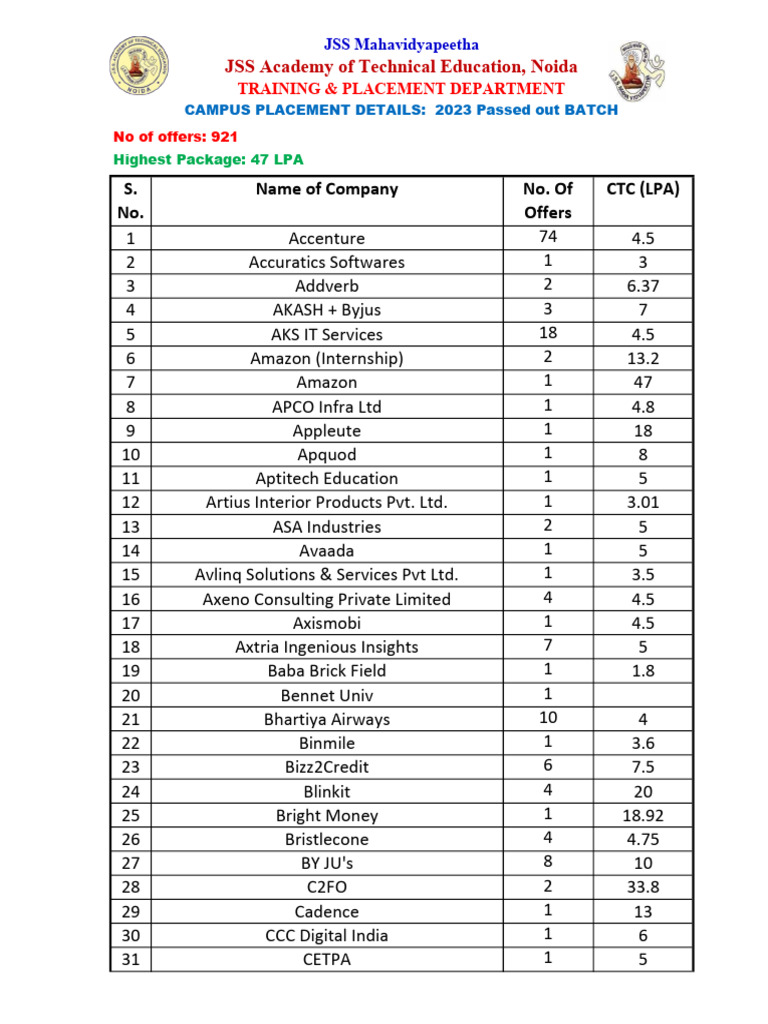 JSS Mahavidyapeetha
JSS Academy of Technical Education, Noida
TRAINING & PLACEMENT DEPARTMENT
CAMPUS PLACEMENT DETAILS: 2023 Passed out BATCH

No of offers: 921
Highest Package: 47 LPA

| S. No. | Name of Company | No. Of Offers | CTC (LPA) |
|---|---|---|---|
| 1 | Accenture | 74 | 4.5 |
| 2 | Accuratics Softwares | 1 | 3 |
| 3 | Addverb | 2 | 6.37 |
| 4 | AKASH + Byjus | 3 | 7 |
| 5 | AKS IT Services | 18 | 4.5 |
| 6 | Amazon (Internship) | 2 | 13.2 |
| 7 | Amazon | 1 | 47 |
| 8 | APCO Infra Ltd | 1 | 4.8 |
| 9 | Appleute | 1 | 18 |
| 10 | Apquod | 1 | 8 |
| 11 | Aptitech Education | 1 | 5 |
| 12 | Artius Interior Products Pvt. Ltd. | 1 | 3.01 |
| 13 | ASA Industries | 2 | 5 |
| 14 | Avaada | 1 | 5 |
| 15 | Avlinq Solutions & Services Pvt Ltd. | 1 | 3.5 |
| 16 | Axeno Consulting Private Limited | 4 | 4.5 |
| 17 | Axismobi | 1 | 4.5 |
| 18 | Axtria Ingenious Insights | 7 | 5 |
| 19 | Baba Brick Field | 1 | 1.8 |
| 20 | Bennet Univ | 1 | |
| 21 | Bhartiya Airways | 10 | 4 |
| 22 | Binmile | 1 | 3.6 |
| 23 | Bizz2Credit | 6 | 7.5 |
| 24 | Blinkit | 4 | 20 |
| 25 | Bright Money | 1 | 18.92 |
| 26 | Bristlecone | 4 | 4.75 |
| 27 | BY JU's | 8 | 10 |
| 28 | C2FO | 2 | 33.8 |
| 29 | Cadence | 1 | 13 |
| 30 | CCC Digital India | 1 | 6 |
| 31 | CETPA | 1 | 5 |